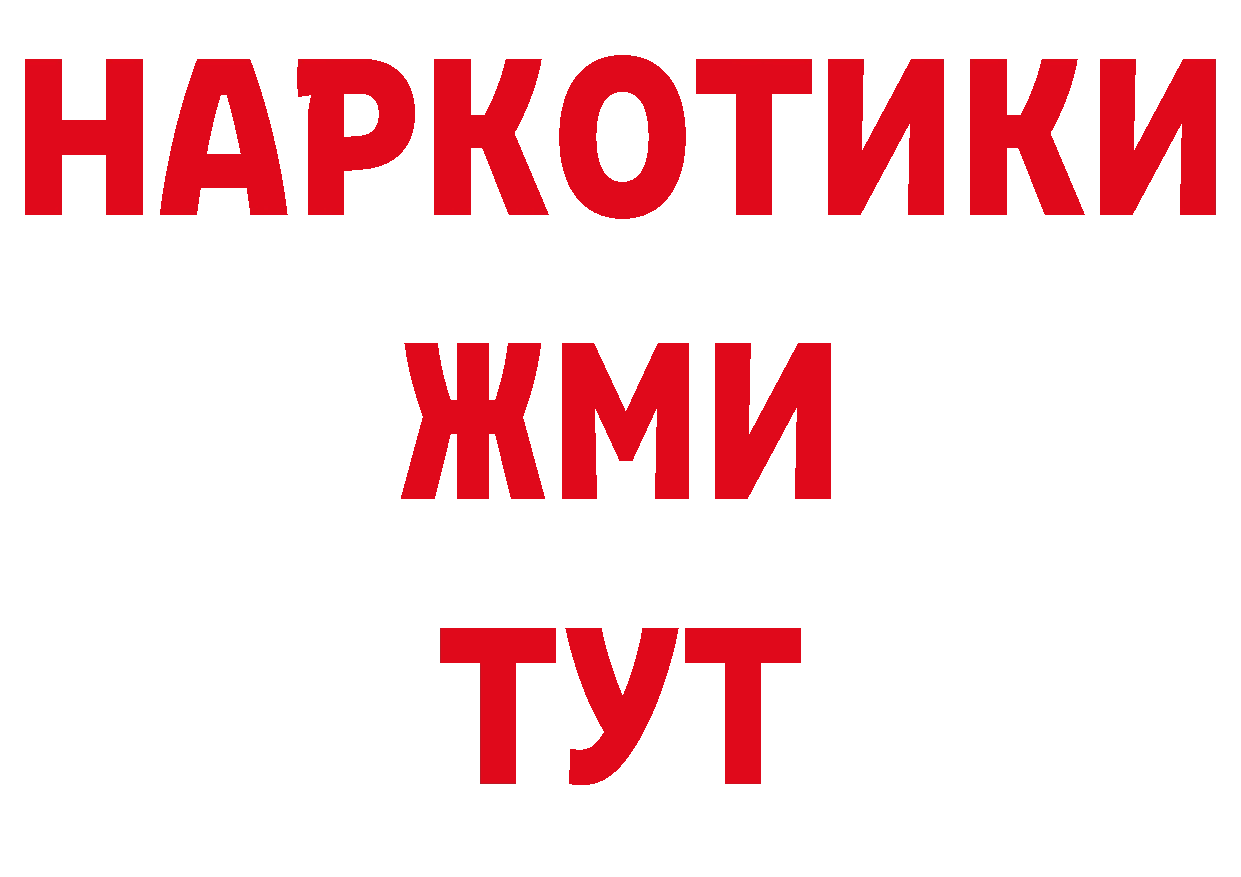 НАРКОТИКИ
ЖМИ
ТУТ